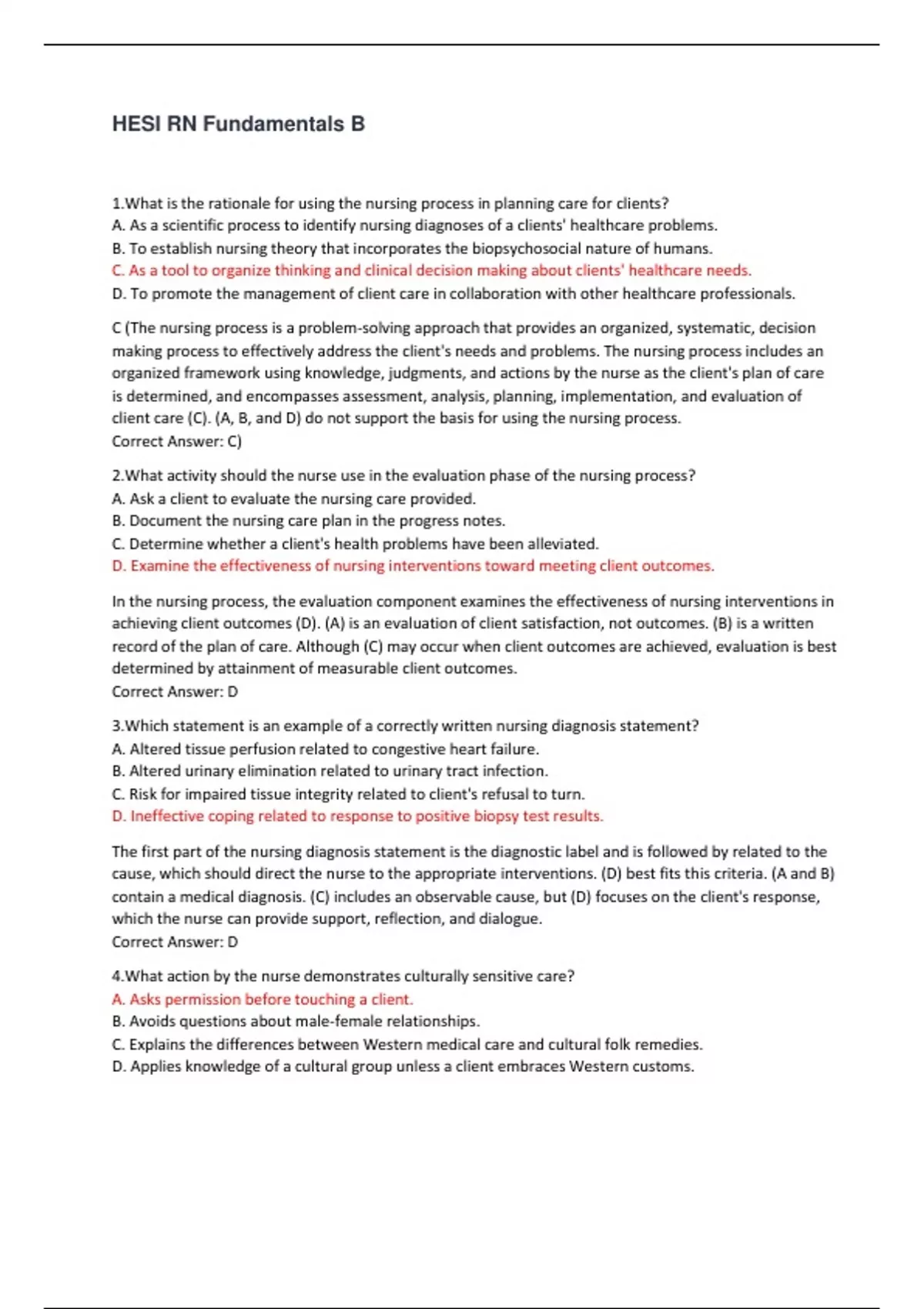 HESI RN Fundamentals B

1.What is the rationale for using the nursing process in planning care for clients?
A. As a scientific process to identify nursing diagnoses of a clients' healthcare problems.
B. To establish nursing theory that incorporates the biopsychosocial nature of humans.
C. As a tool to organize thinking and clinical decision making about clients' healthcare needs.
D. To promote the management of client care in collaboration with other healthcare professionals.

C (The nursing process is a problem-solving approach that provides an organized, systematic, decision making process to effectively address the client's needs and problems. The nursing process includes an organized framework using knowledge, judgments, and actions by the nurse as the client's plan of care is determined, and encompasses assessment, analysis, planning, implementation, and evaluation of client care (C). (A, B, and D) do not support the basis for using the nursing process.
Correct Answer: C)

2.What activity should the nurse use in the evaluation phase of the nursing process?
A. Ask a client to evaluate the nursing care provided.
B. Document the nursing care plan in the progress notes.
C. Determine whether a client's health problems have been alleviated.
D. Examine the effectiveness of nursing interventions toward meeting client outcomes.

In the nursing process, the evaluation component examines the effectiveness of nursing interventions in achieving client outcomes (D). (A) is an evaluation of client satisfaction, not outcomes. (B) is a written record of the plan of care. Although (C) may occur when client outcomes are achieved, evaluation is best determined by attainment of measurable client outcomes.
Correct Answer: D

3.Which statement is an example of a correctly written nursing diagnosis statement?
A. Altered tissue perfusion related to congestive heart failure.
B. Altered urinary elimination related to urinary tract infection.
C. Risk for impaired tissue integrity related to client's refusal to turn.
D. Ineffective coping related to response to positive biopsy test results.

The first part of the nursing diagnosis statement is the diagnostic label and is followed by related to the cause, which should direct the nurse to the appropriate interventions. (D) best fits this criteria. (A and B) contain a medical diagnosis. (C) includes an observable cause, but (D) focuses on the client's response, which the nurse can provide support, reflection, and dialogue.
Correct Answer: D

4.What action by the nurse demonstrates culturally sensitive care?
A. Asks permission before touching a client.
B. Avoids questions about male-female relationships.
C. Explains the differences between Western medical care and cultural folk remedies.
D. Applies knowledge of a cultural group unless a client embraces Western customs.